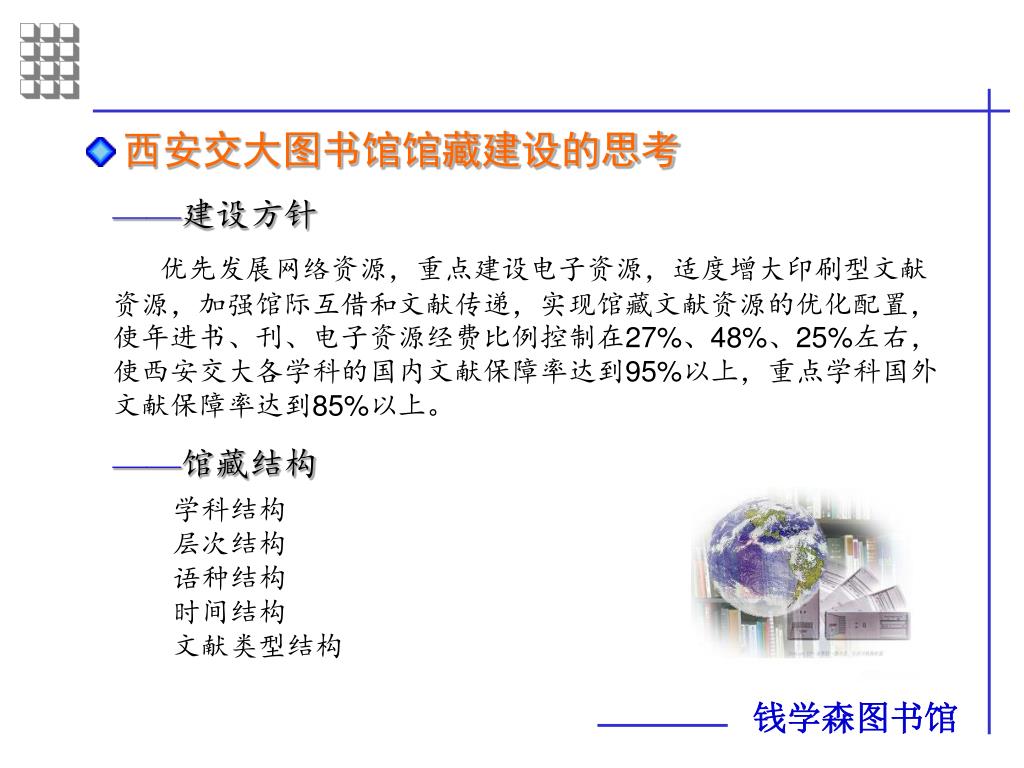 西安交大图书馆馆藏建设的思考

——建设方针

优先发展网络资源，重点建设电子资源，适度增大印刷型文献资源，加强馆际互借和文献传递，实现馆藏文献资源的优化配置，使年进书、刊、电子资源经费比例控制在27%、48%、25%左右，使西安交大各学科的国内文献保障率达到95%以上，重点学科国外文献保障率达到85%以上。

——馆藏结构

学科结构
层次结构
语种结构
时间结构
文献类型结构

钱学森图书馆